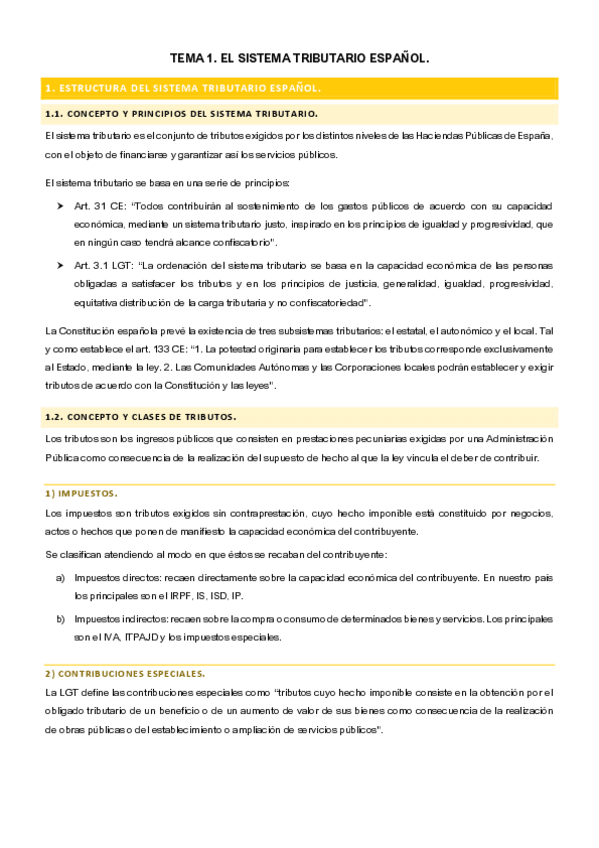 TEMA 1. EL SISTEMA TRIBUTARIO ESPAÑOL.

1. ESTRUCTURA DEL SISTEMA TRIBUTARIO ESPAÑOL.

1.1. CONCEPTO Y PRINCIPIOS DEL SISTEMA TRIBUTARIO.

El sistema tributario es el conjunto de tributos exigidos por los distintos niveles de las Haciendas Públicas de España, con el objeto de financiarse y garantizar así los servicios públicos.

El sistema tributario se basa en una serie de principios:

➤ Art. 31 CE: "Todos contribuirán al sostenimiento de los gastos públicos de acuerdo con su capacidad económica, mediante un sistema tributario justo, inspirado en los principios de igualdad y progresividad, que en ningún caso tendrá alcance confiscatorio".

➤ Art. 3.1 LGT: "La ordenación del sistema tributario se basa en la capacidad económica de las personas obligadas a satisfacer los tributos y en los principios de justicia, generalidad, igualdad, progresividad, equitativa distribución de la carga tributaria y no confiscatoriedad".

La Constitución española prevé la existencia de tres subsistemas tributarios: el estatal, el autonómico y el local. Tal y como establece el art. 133 CE: "1. La potestad originaria para establecer los tributos corresponde exclusivamente al Estado, mediante la ley. 2. Las Comunidades Autónomas y las Corporaciones locales podrán establecer y exigir tributos de acuerdo con la Constitución y las leyes".

1.2. CONCEPTO Y CLASES DE TRIBUTOS.

Los tributos son los ingresos públicos que consisten en prestaciones pecuniarias exigidas por una Administración Pública como consecuencia de la realización del supuesto de hecho al que la ley vincula el deber de contribuir.

1) IMPUESTOS.

Los impuestos son tributos exigidos sin contraprestación, cuyo hecho imponible está constituido por negocios, actos o hechos que ponen de manifiesto la capacidad económica del contribuyente.

Se clasifican atendiendo al modo en que éstos se recaban del contribuyente:

a) Impuestos directos: recaen directamente sobre la capacidad económica del contribuyente. En nuestro país los principales son el IRPF, IS, ISD, IP.

b) Impuestos indirectos: recaen sobre la compra o consumo de determinados bienes y servicios. Los principales son el IVA, ITPAJD y los impuestos especiales.

2) CONTRIBUCIONES ESPECIALES.

La LGT define las contribuciones especiales como "tributos cuyo hecho imponible consiste en la obtención por el obligado tributario de un beneficio o de un aumento de valor de sus bienes como consecuencia de la realización de obras públicas o del establecimiento o ampliación de servicios públicos".